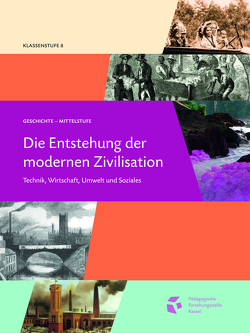 KLASSENSTUFE 8

GESCHICHTE – MITTELSTUFE

Die Entstehung der modernen Zivilisation

Technik, Wirtschaft, Umwelt und Soziales

Pädagogische Forschungsstelle Kassel